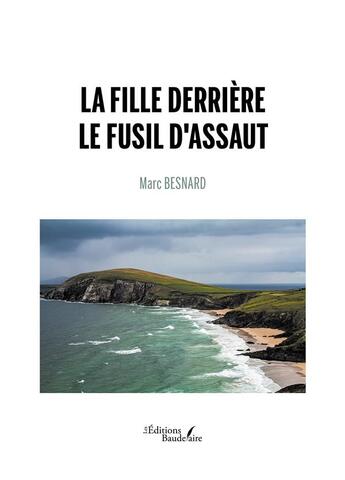 LA FILLE DERRIÈRE
LE FUSIL D'ASSAUT

Marc BESNARD

Les Éditions Baudelaire